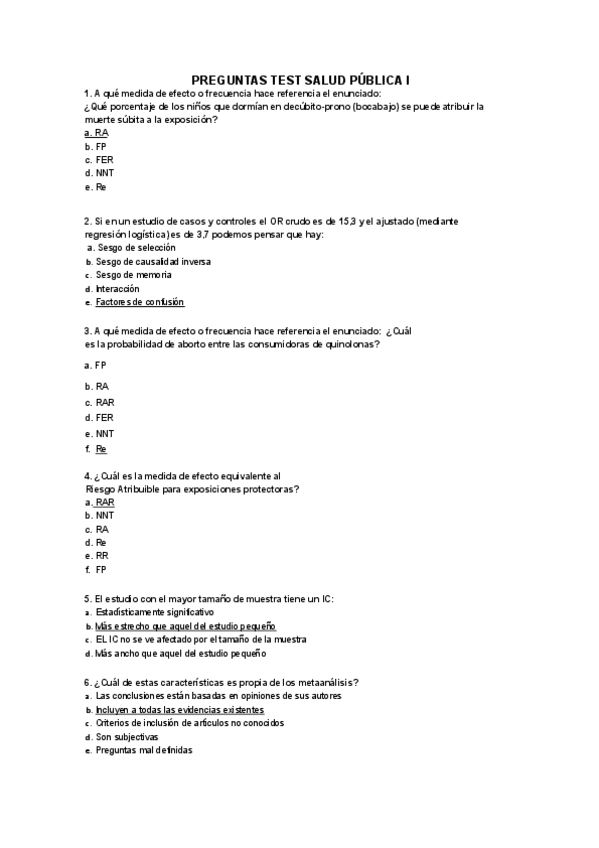 PREGUNTAS TEST SALUD PÚBLICA I

1. A qué medida de efecto o frecuencia hace referencia el enunciado:
¿Qué porcentaje de los niños que dormían en decúbito-prono (bocabajo) se puede atribuir la muerte súbita a la exposición?
a. RA
b. FP
c. FER
d. NNT
e. Re

2. Si en un estudio de casos y controles el OR crudo es de 15,3 y el ajustado (mediante regresión logística) es de 3,7 podemos pensar que hay:
a. Sesgo de selección
b. Sesgo de causalidad inversa
c. Sesgo de memoria
d. Interacción
e. Factores de confusión

3. A qué medida de efecto o frecuencia hace referencia el enunciado: ¿Cuál es la probabilidad de aborto entre las consumidoras de quinolonas?

a. FP
b. RA
c. RAR
d. FER
e. NNT
f. Re

4. ¿Cuál es la medida de efecto equivalente al Riesgo Atribuible para exposiciones protectoras?
a. RAR
b. NNT
c. RA
d. Re
e. RR
f. FP

5. El estudio con el mayor tamaño de muestra tiene un IC:
a. Estadísticamente significativo
b. Más estrecho que aquel del estudio pequeño
c. EL IC no se ve afectado por el tamaño de la muestra
d. Más ancho que aquel del estudio pequeño

6. ¿Cuál de estas características es propia de los metaanálisis?
a. Las conclusiones están basadas en opiniones de sus autores
b. Incluyen a todas las evidencias existentes
c. Criterios de inclusión de artículos no conocidos
d. Son subjectivas
e. Preguntas mal definidas